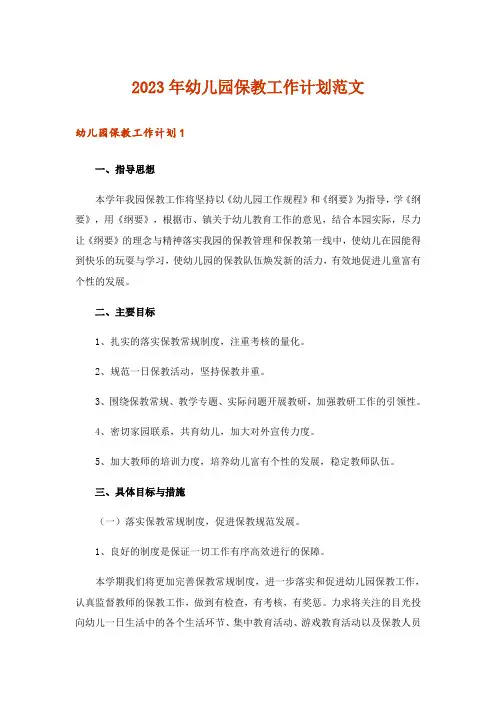 2023年幼儿园保教工作计划范文

幼儿园保教工作计划1

一、指导思想

本学年我园保教工作将坚持以《幼儿园工作规程》和《纲要》为指导，学《纲要》，用《纲要》，根据市、镇关于幼儿教育工作的意见，结合本园实际，尽力让《纲要》的理念与精神落实我园的保教管理和保教第一线中，使幼儿在园能得到快乐的玩耍与学习，使幼儿园的保教队伍焕发新的活力，有效地促进儿童富有个性的发展。

二、主要目标

1、扎实的落实保教常规制度，注重考核的量化。

2、规范一日保教活动，坚持保教并重。

3、围绕保教常规、教学专题、实际问题开展教研，加强教研工作的引领性。

4、密切家园联系，共育幼儿，加大对外宣传力度。

5、加大教师的培训力度，培养幼儿富有个性的发展，稳定教师队伍。

三、具体目标与措施

（一）落实保教常规制度，促进保教规范发展。

1、良好的制度是保证一切工作有序高效进行的保障。

本学期我们将更加完善保教常规制度，进一步落实和促进幼儿园保教工作，认真监督教师的保教工作，做到有检查，有考核，有奖惩。力求将关注的目光投向幼儿一日生活中的各个生活环节、集中教育活动、游戏教育活动以及保教人员